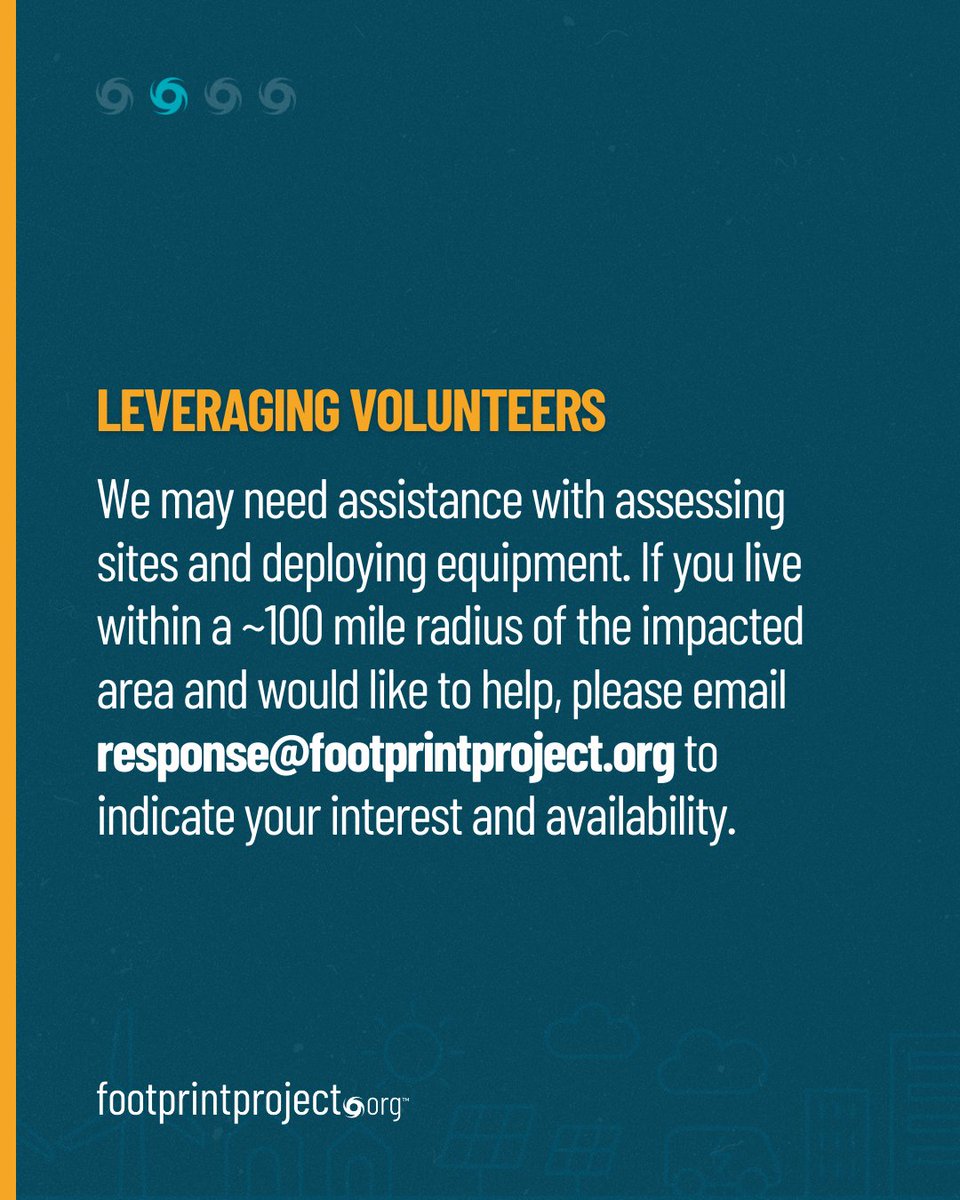 LEVERAGING VOLUNTEERS

We may need assistance with assessing sites and deploying equipment. If you live within a ~100 mile radius of the impacted area and would like to help, please email response@footprintproject.org to indicate your interest and availability.

footprintproject.org™